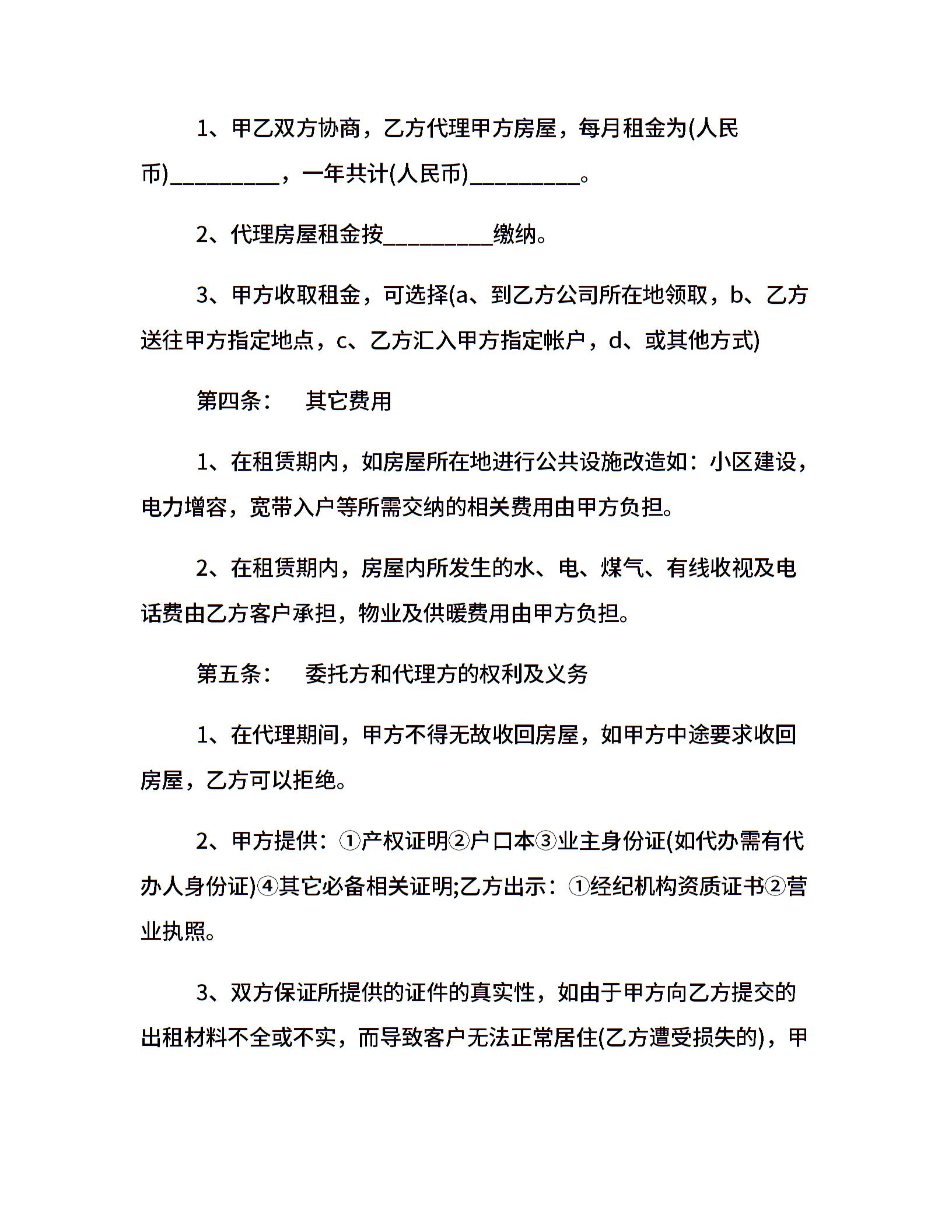 1、甲乙双方协商，乙方代理甲方房屋，每月租金为(人民币)____，一年共计(人民币)____。

2、代理房屋租金按____缴纳。

3、甲方收取租金，可选择(a、到乙方公司所在地领取，b、乙方送往甲方指定地点，c、乙方汇入甲方指定帐户，d、或其他方式)

第四条： 其它费用

1、在租赁期内，如房屋所在地进行公共设施改造如：小区建设，电力增容，宽带入户等所需交纳的相关费用由甲方负担。

2、在租赁期内，房屋内所发生的水、电、煤气、有线收视及电话费由乙方客户承担，物业及供暖费用由甲方负担。

第五条： 委托方和代理方的权利及义务

1、在代理期间，甲方不得无故收回房屋，如甲方中途要求收回房屋，乙方可以拒绝。

2、甲方提供：①产权证明②户口本③业主身份证(如代办需有代办人身份证)④其它必备相关证明;乙方出示：①经纪机构资质证书②营业执照。

3、双方保证所提供的证件的真实性，如由于甲方向乙方提交的出租材料不全或不实，而导致客户无法正常居住(乙方遭受损失的)，甲